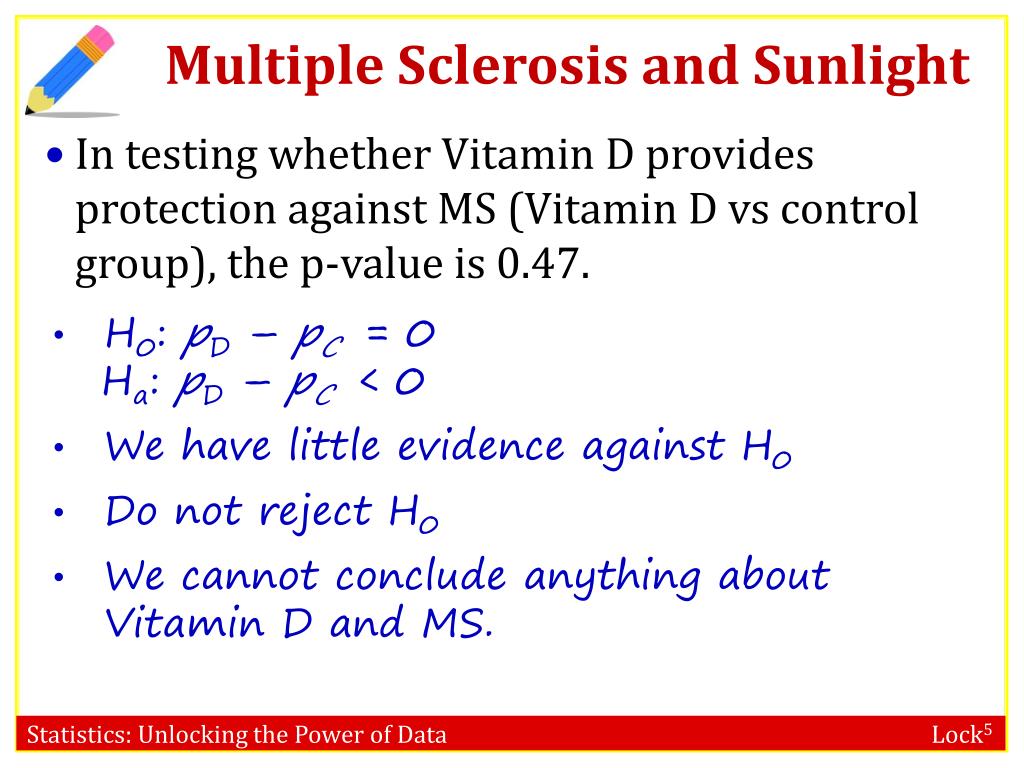 Multiple Sclerosis and Sunlight

• In testing whether Vitamin D provides protection against MS (Vitamin D vs control group), the p-value is 0.47.

• $H_0$: $p_D - p_C = 0$
$H_a$: $p_D - p_C < 0$

• We have little evidence against $H_0$

• Do not reject $H_0$

• We cannot conclude anything about Vitamin D and MS.

Statistics: Unlocking the Power of Data

Lock$^5$